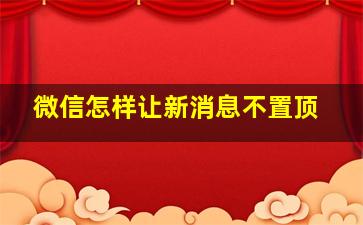 微信怎样让新消息不置顶